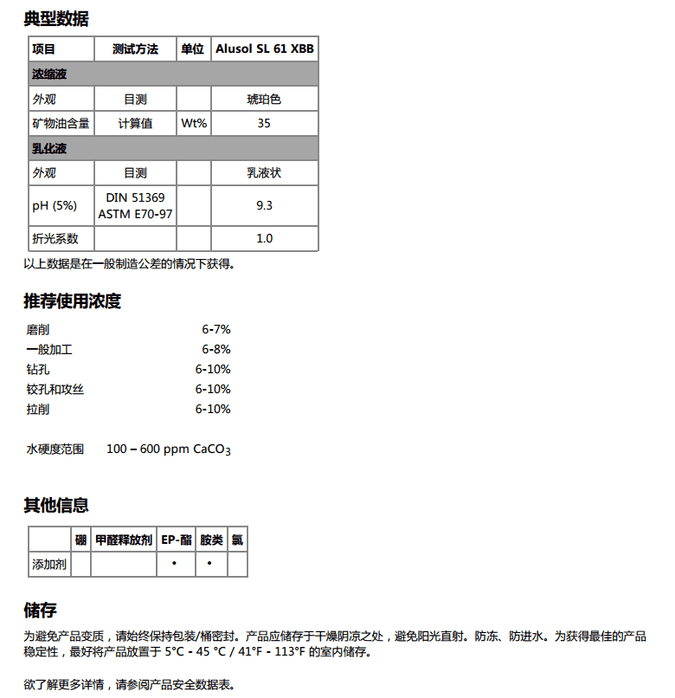 典型数据

| 项目 | 测试方法 | 单位 | Alusol SL 61 XBB |
|---|---|---|---|
| 浓缩液 | | | |
| 外观 | 目测 | | 琥珀色 |
| 矿物油含量 | 计算值 | Wt% | 35 |
| 乳化液 | | | |
| 外观 | 目测 | | 乳液状 |
| pH (5%) | DIN 51369 ASTM E70-97 | | 9.3 |
| 折光系数 | | | 1.0 |

以上数据是在一般制造公差的情况下获得。

推荐使用浓度

磨削 6-7%
一般加工 6-8%
钻孔 6-10%
铰孔和攻丝 6-10%
拉削 6-10%

水硬度范围 100 – 600 ppm $CaCO_3$

其他信息

| | 硼 | 甲醛释放剂 | EP-酯 | 胺类 | 氯 |
|---|---|---|---|---|---|
| 添加剂 | | | • | • | |

储存

为避免产品变质，请始终保持包装/桶密封。产品应储存于干燥阴凉之处，避免阳光直射。防冻、防进水。为获得最佳的产品稳定性，最好将产品放置于 5°C - 45 °C / 41°F - 113°F 的室内储存。

欲了解更多详情，请参阅产品安全数据表。